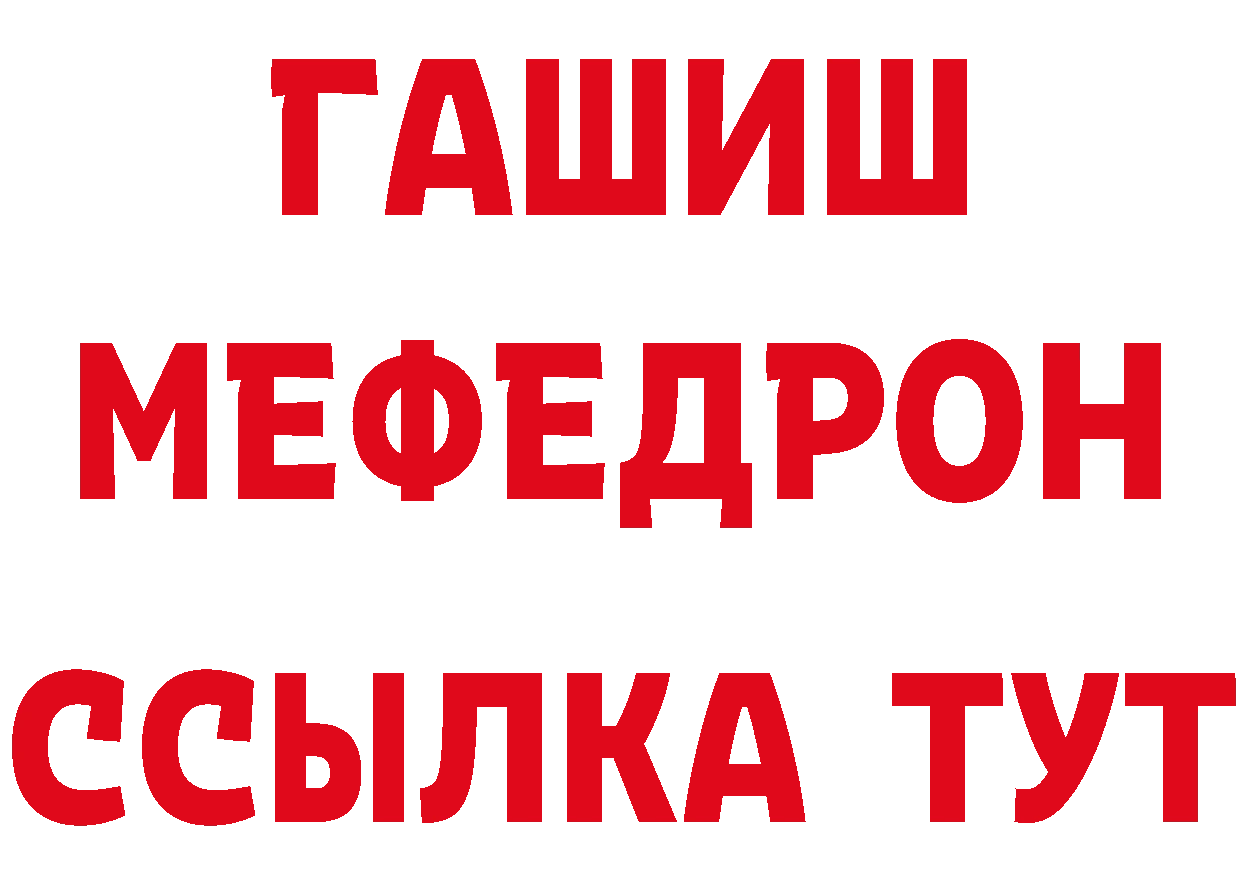 ГАШИШ
МЕФЕДРОН
ССЫЛКА ТУТ